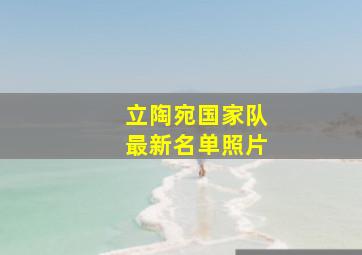 立陶宛国家队
最新名单照片